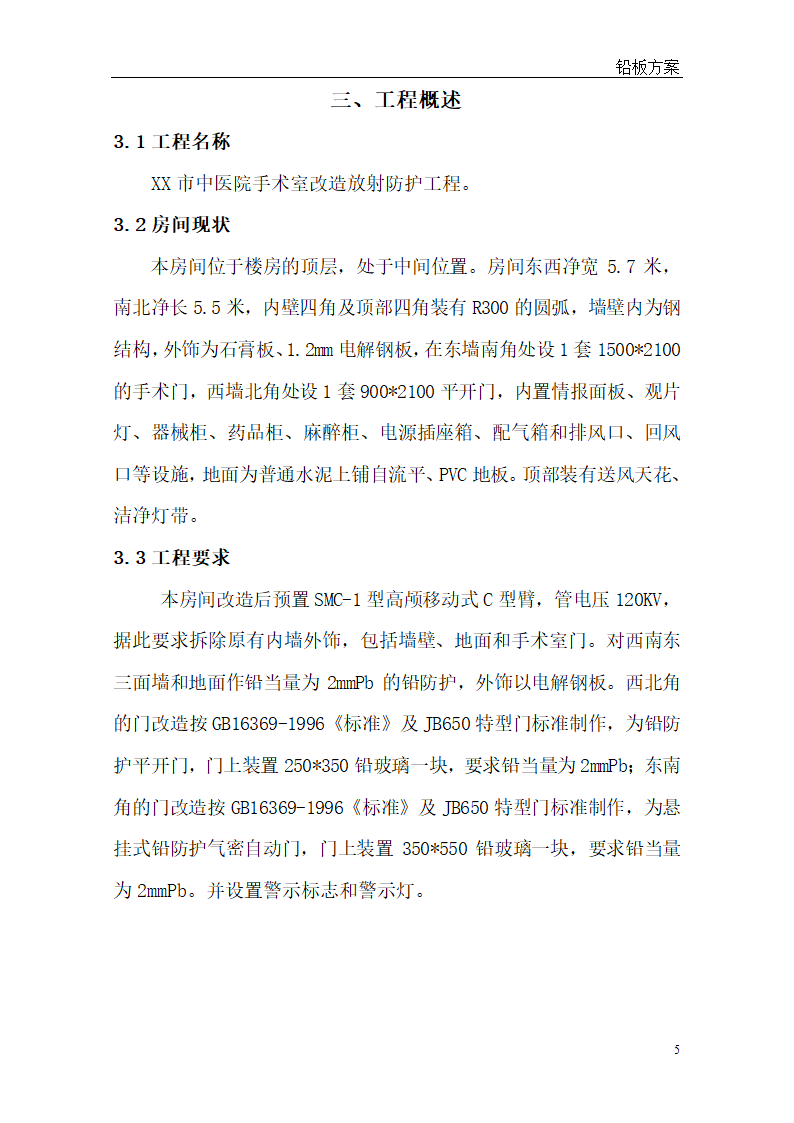 铅板方案

三、工程概述

3.1 工程名称

XX 市中医院手术室改造放射防护工程。

3.2 房间现状

本房间位于楼房的顶层，处于中间位置。房间东西净宽 5.7 米，南北净长 5.5 米，内壁四角及顶部四角装有 R300 的圆弧，墙壁内为钢结构，外饰为石膏板、1.2mm 电解钢板，在东墙南角处设 1 套 1500*2100 的手术门，西墙北角处设 1 套 900*2100 平开门，内置情报面板、观片灯、器械柜、药品柜、麻醉柜、电源插座箱、配气箱和排风口、回风口等设施，地面为普通水泥上铺自流平、PVC 地板。顶部装有送风天花、洁净灯带。

3.3 工程要求

本房间改造后预置 SMC-1 型高频移动式 C 型臂，管电压 120KV，据此要求拆除原有内墙外饰，包括墙壁、地面和手术室门。对西南东三面墙和地面作铅当量为 2mmPb 的铅防护，外饰以电解钢板。西北角的门改造按 GB16369-1996《标准》及 JB650 特型门标准制作，为铅防护平开门，门上装置 250*350 铅玻璃一块，要求铅当量为 2mmPb；东南角的门改造按 GB16369-1996《标准》及 JB650 特型门标准制作，为悬挂式铅防护气密自动门，门上装置 350*550 铅玻璃一块，要求铅当量为 2mmPb。并设置警示标志和警示灯。

5